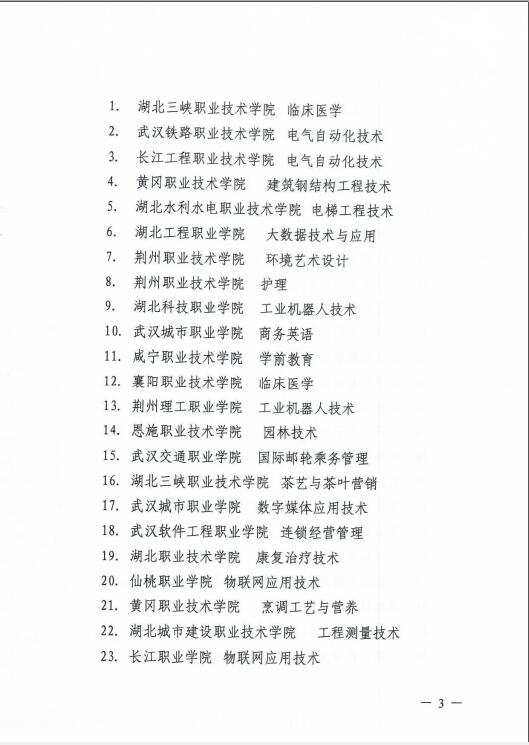 1. 湖北三峡职业技术学院 临床医学
2. 武汉铁路职业技术学院 电气自动化技术
3. 长江工程职业技术学院 电气自动化技术
4. 黄冈职业技术学院 建筑钢结构工程技术
5. 湖北水利水电职业技术学院 电梯工程技术
6. 湖北工程职业学院 大数据技术与应用
7. 荆州职业技术学院 环境艺术设计
8. 荆州职业技术学院 护理
9. 湖北科技职业学院 工业机器人技术
10. 武汉城市职业学院 商务英语
11. 咸宁职业技术学院 学前教育
12. 襄阳职业技术学院 临床医学
13. 荆州理工职业学院 工业机器人技术
14. 恩施职业技术学院 园林技术
15. 武汉交通职业学院 国际邮轮乘务管理
16. 湖北三峡职业技术学院 茶艺与茶叶营销
17. 武汉城市职业学院 数字媒体应用技术
18. 武汉软件工程职业学院 连锁经营管理
19. 湖北职业技术学院 康复治疗技术
20. 仙桃职业学院 物联网应用技术
21. 黄冈职业技术学院 烹调工艺与营养
22. 湖北城市建设职业技术学院 工程测量技术
23. 长江职业学院 物联网应用技术

— 3 —